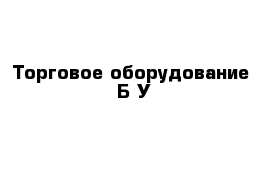 Торговое оборудование Б У